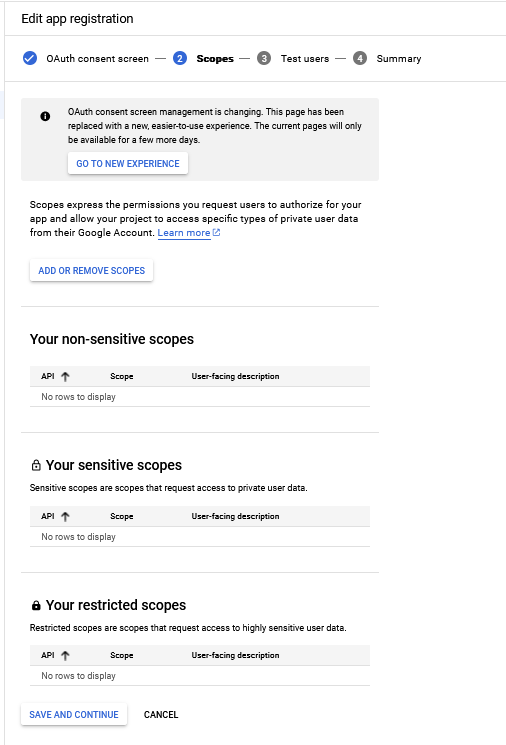 Edit app registration

OAuth consent screen — 2 Scopes — 3 Test users — 4 Summary

OAuth consent screen management is changing. This page has been replaced with a new, easier-to-use experience. The current pages will only be available for a few more days.

GO TO NEW EXPERIENCE

Scopes express the permissions you request users to authorize for your app and allow your project to access specific types of private user data from their Google Account. Learn more

ADD OR REMOVE SCOPES

Your non-sensitive scopes

| API | Scope | User-facing description |
|---|---|---|
| No rows to display | | |

Your sensitive scopes

Sensitive scopes are scopes that request access to private user data.

| API | Scope | User-facing description |
|---|---|---|
| No rows to display | | |

Your restricted scopes

Restricted scopes are scopes that request access to highly sensitive user data.

| API | Scope | User-facing description |
|---|---|---|
| No rows to display | | |

SAVE AND CONTINUE CANCEL